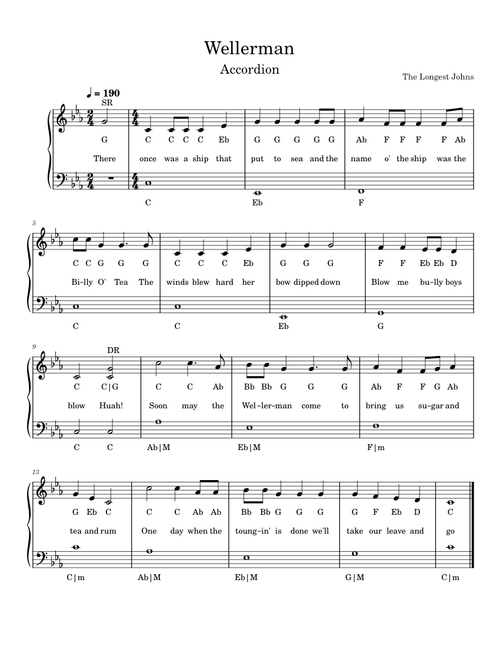 Wellerman

Accordion

The Longest Johns

♩ = 190

SR

G C C C C Eb G G G G G Ab F F F F Ab

There once was a ship that put to sea and the name o' the ship was the

C Eb F

5

C C G G G C C C Eb G G G F F Eb Eb D

Bi-lly O' Tea The winds blew hard her bow dipped down Blow me bu-lly boys

C C Eb G

9

DR

C C|G C C Ab Bb Bb G G G Ab F F G Ab

blow Huah! Soon may the Wel-ler-man come to bring us su-gar and

C C Ab|M Eb|M F|m

13

G Eb C C C Ab Ab Bb Bb G G G G F Eb D C

tea and rum One day when the toung-in' is done we'll take our leave and go

C|m Ab|M Eb|M G|M C|m